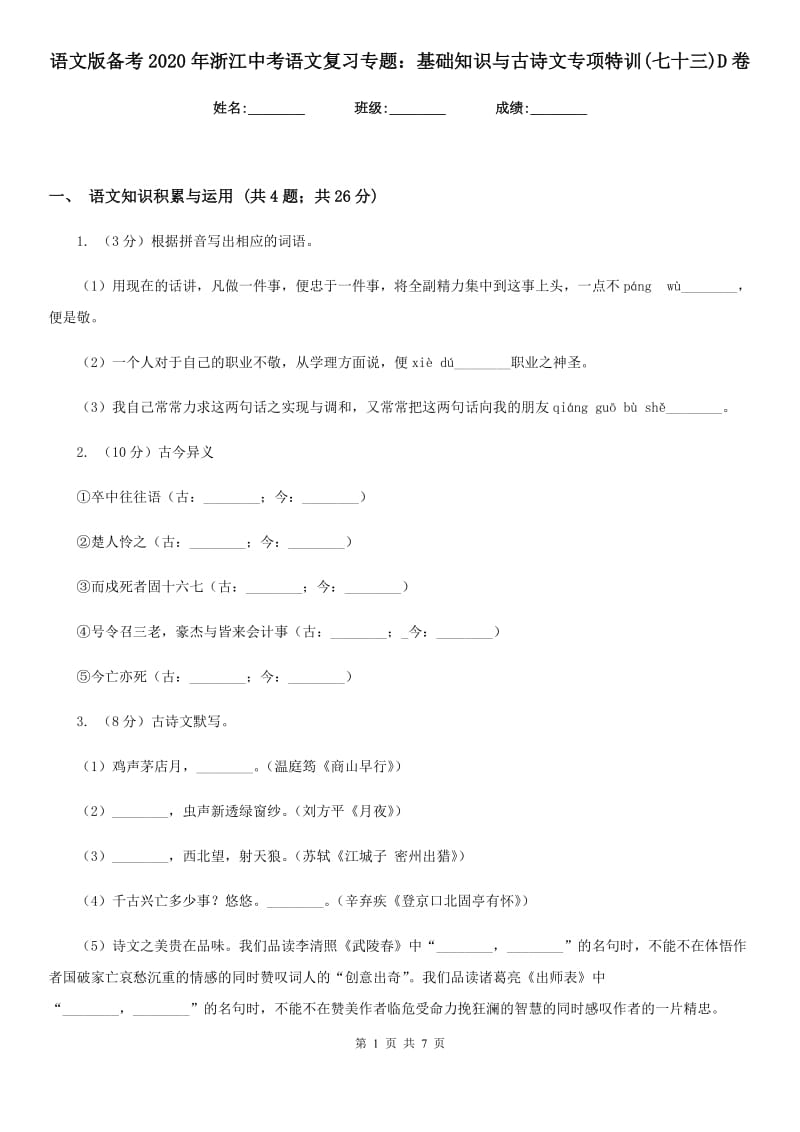 语文版备考2020年浙江中考语文复习专题：基础知识与古诗文专项特训(七十三)D卷

姓名:________ 班级:________ 成绩:________

一、 语文知识积累与运用 (共4题；共26分)

1. （3分）根据拼音写出相应的词语。

（1）用现在的话讲，凡做一件事，便忠于一件事，将全副精力集中到这事上头，一点不páng wù________，便是敬。

（2）一个人对于自己的职业不敬，从学理方面说，便xiè dú________职业之神圣。

（3）我自己常常力求这两句话之实现与调和，又常常把这两句话向我的朋友qiáng guō bù shě________。

2. （10分）古今异义

①卒中往往语（古：________；今：________）

②楚人怜之（古：________；今：________）

③而戍死者固十六七（古：________；今：________）

④号令召三老，豪杰与皆来会计事（古：________；_今：________）

⑤今亡亦死（古：________；今：________）

3. （8分）古诗文默写。

（1）鸡声茅店月，________。(温庭筠《商山早行》)

（2）________，虫声新透绿窗纱。(刘方平《月夜》)

（3）________，西北望，射天狼。(苏轼《江城子 密州出猎》)

（4）千古兴亡多少事？悠悠。________。(辛弃疾《登京口北固亭有怀》)

（5）诗文之美贵在品味。我们品读李清照《武陵春》中“________，________”的名句时，不能不在体悟作者国破家亡哀愁沉重的情感的同时赞叹词人的“创意出奇”。我们品读诸葛亮《出师表》中“________，________”的名句时，不能不在赞美作者临危受命力挽狂澜的智慧的同时感叹作者的一片精忠。

第 1 页 共 7 页